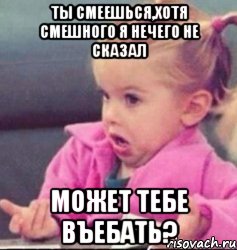 ТЫ СМЕЕШЬСЯ,ХОТЯ СМЕШНОГО Я НЕЧЕГО НЕ СКАЗАЛ

МОЖЕТ ТЕБЕ ВЪЕБАТЬ?

risovach.ru